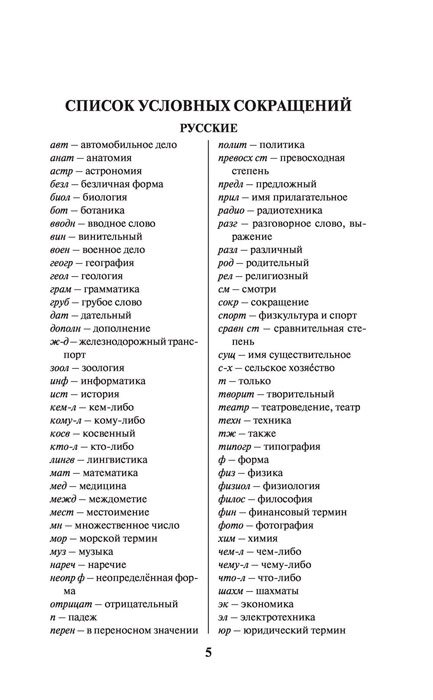 СПИСОК УСЛОВНЫХ СОКРАЩЕНИЙ

РУССКИЕ

авт — автомобильное дело
анат — анатомия
астр — астрономия
безл — безличная форма
биол — биология
бот — ботаника
вводн — вводное слово
вин — винительный
воен — военное дело
геогр — география
геол — геология
грам — грамматика
груб — грубое слово
дат — дательный
дополн — дополнение
ж-д — железнодорожный транспорт
зоол — зоология
инф — информатика
ист — история
кем-л — кем-либо
кому-л — кому-либо
косв — косвенный
кто-л — кто-либо
лингв — лингвистика
мат — математика
мед — медицина
межд — междометие
мест — местоимение
мн — множественное число
мор — морской термин
муз — музыка
нареч — наречие
неопр ф — неопределённая форма
отрицат — отрицательный
п — падеж
перен — в переносном значении

полит — политика
превосх ст — превосходная степень
предл — предложный
прил — имя прилагательное
радио — радиотехника
разг — разговорное слово, выражение
разл — различный
род — родительный
рел — религиозный
см — смотри
сокр — сокращение
спорт — физкультура и спорт
сравн ст — сравнительная степень
сущ — имя существительное
с-х — сельское хозяйство
т — только
творит — творительный
театр — театроведение, театр
техн — техника
тж — также
типогр — типография
ф — форма
физ — физика
физиол — физиология
филос — философия
фин — финансовый термин
фото — фотография
хим — химия
чем-л — чем-либо
чему-л — чему-либо
что-л — что-либо
шахм — шахматы
эк — экономика
эл — электротехника
юр — юридический термин

5